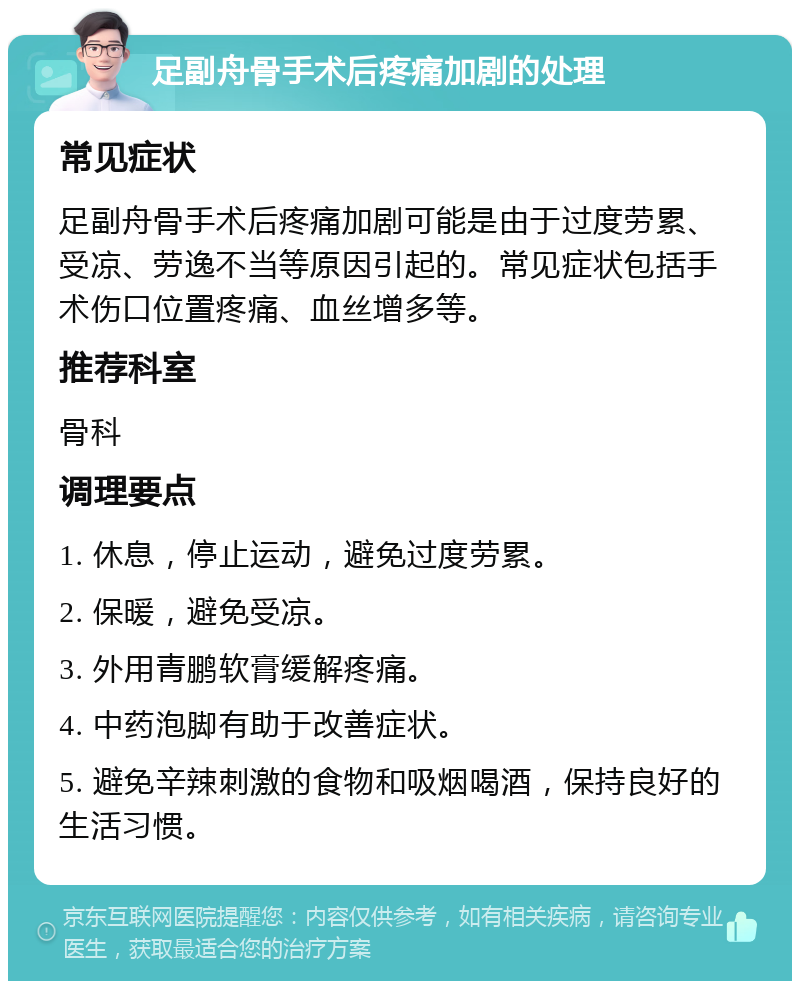 足副舟骨手术后疼痛加剧的处理

常见症状

足副舟骨手术后疼痛加剧可能是由于过度劳累、受凉、劳逸不当等原因引起的。常见症状包括手术伤口位置疼痛、血丝增多等。

推荐科室

骨科

调理要点

1. 休息，停止运动，避免过度劳累。

2. 保暖，避免受凉。

3. 外用青鹏软膏缓解疼痛。

4. 中药泡脚有助于改善症状。

5. 避免辛辣刺激的食物和吸烟喝酒，保持良好的生活习惯。

京东互联网医院提醒您：内容仅供参考，如有相关疾病，请咨询专业医生，获取最适合您的治疗方案